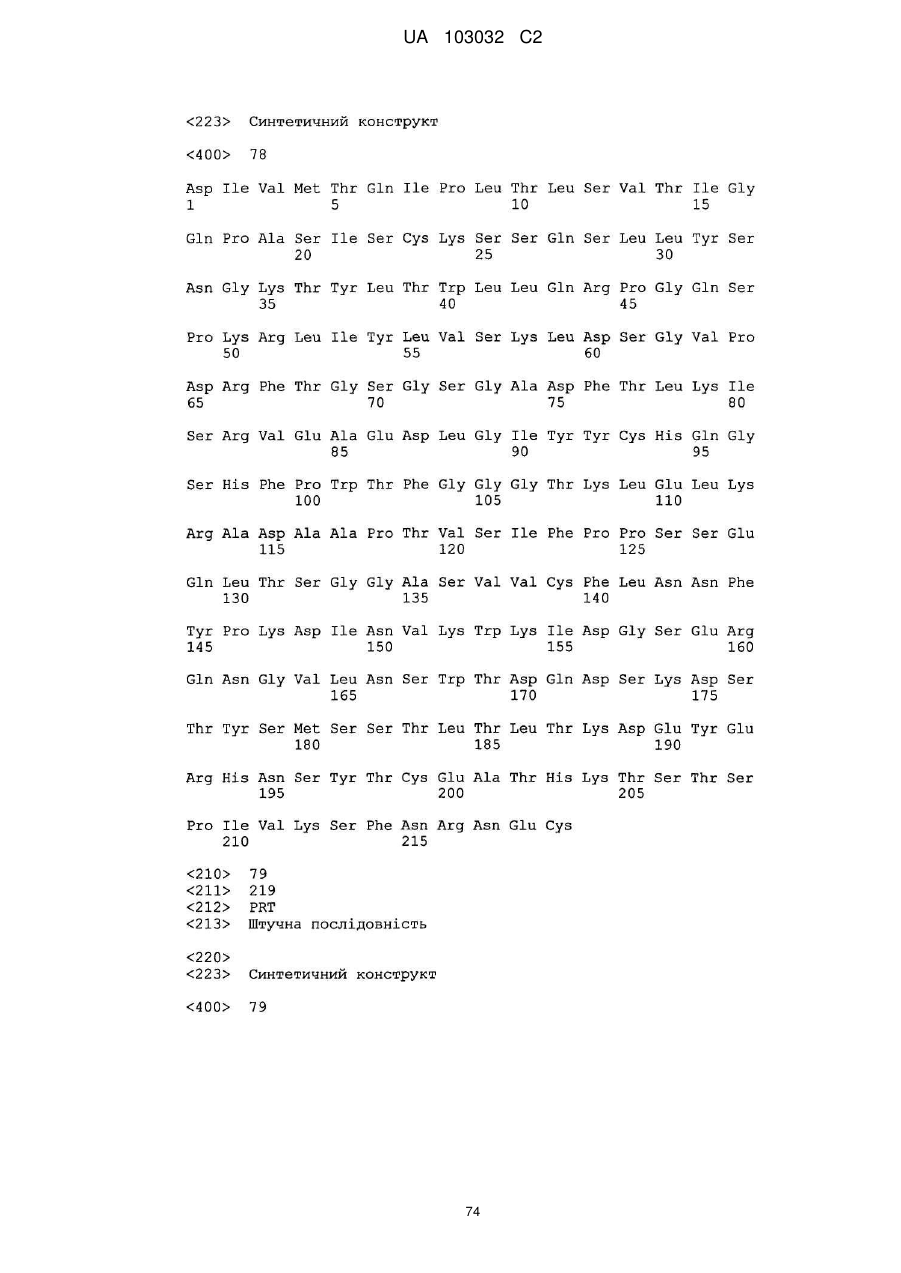 UA 103032 C2

<223> Синтетичний конструкт

<400> 78

Asp Ile Val Met Thr Gln Ile Pro Leu Thr Leu Ser Val Thr Ile Gly
1               5                   10                  15

Gln Pro Ala Ser Ile Ser Cys Lys Ser Ser Gln Ser Leu Leu Tyr Ser
            20                  25                  30

Asn Gly Lys Thr Tyr Leu Thr Trp Leu Leu Gln Arg Pro Gly Gln Ser
        35                  40                  45

Pro Lys Arg Leu Ile Tyr Leu Val Ser Lys Leu Asp Ser Gly Val Pro
    50                  55                  60

Asp Arg Phe Thr Gly Ser Gly Ser Gly Ala Asp Phe Thr Leu Lys Ile
65                  70                  75                  80

Ser Arg Val Glu Ala Glu Asp Leu Gly Ile Tyr Tyr Cys His Gln Gly
                85                  90                  95

Ser His Phe Pro Trp Thr Phe Gly Gly Gly Thr Lys Leu Glu Leu Lys
            100                 105                 110

Arg Ala Asp Ala Ala Pro Thr Val Ser Ile Phe Pro Pro Ser Ser Glu
        115                 120                 125

Gln Leu Thr Ser Gly Gly Ala Ser Val Val Cys Phe Leu Asn Asn Phe
    130                 135                 140

Tyr Pro Lys Asp Ile Asn Val Lys Trp Lys Ile Asp Gly Ser Glu Arg
145                 150                 155                 160

Gln Asn Gly Val Leu Asn Ser Trp Thr Asp Gln Asp Ser Lys Asp Ser
                165                 170                 175

Thr Tyr Ser Met Ser Ser Thr Leu Thr Leu Thr Lys Asp Glu Tyr Glu
            180                 185                 190

Arg His Asn Ser Tyr Thr Cys Glu Ala Thr His Lys Thr Ser Thr Ser
        195                 200                 205

Pro Ile Val Lys Ser Phe Asn Arg Asn Glu Cys
    210                 215

<210> 79
<211> 219
<212> PRT
<213> Штучна послідовність

<220>
<223> Синтетичний конструкт

<400> 79

74